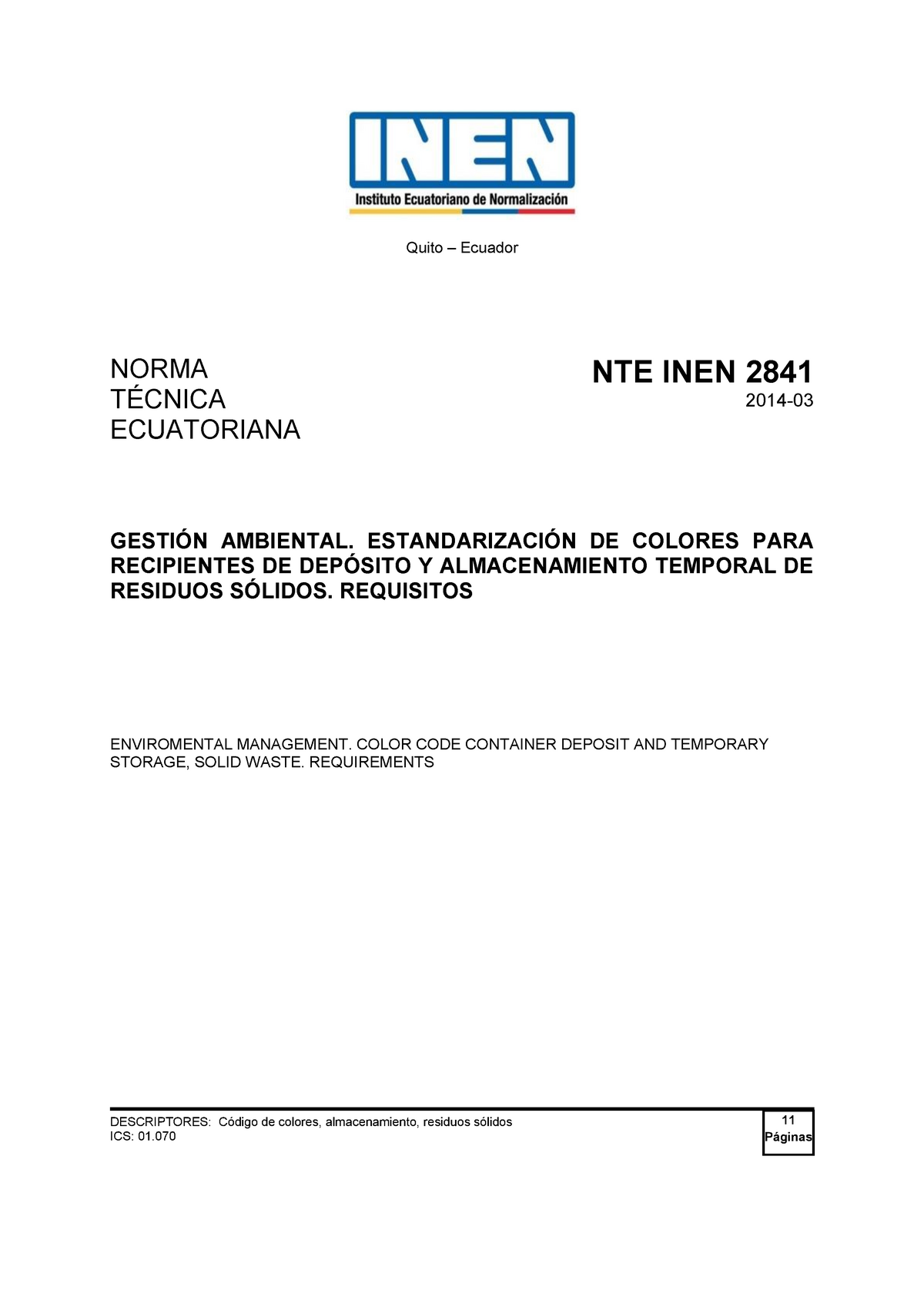 INEN
Instituto Ecuatoriano de Normalización

Quito – Ecuador

NORMA TÉCNICA ECUATORIANA

NTE INEN 2841
2014-03

GESTIÓN AMBIENTAL. ESTANDARIZACIÓN DE COLORES PARA RECIPIENTES DE DEPÓSITO Y ALMACENAMIENTO TEMPORAL DE RESIDUOS SÓLIDOS. REQUISITOS

ENVIROMENTAL MANAGEMENT. COLOR CODE CONTAINER DEPOSIT AND TEMPORARY STORAGE, SOLID WASTE. REQUIREMENTS

DESCRIPTORES: Código de colores, almacenamiento, residuos sólidos
ICS: 01.070

11
Páginas